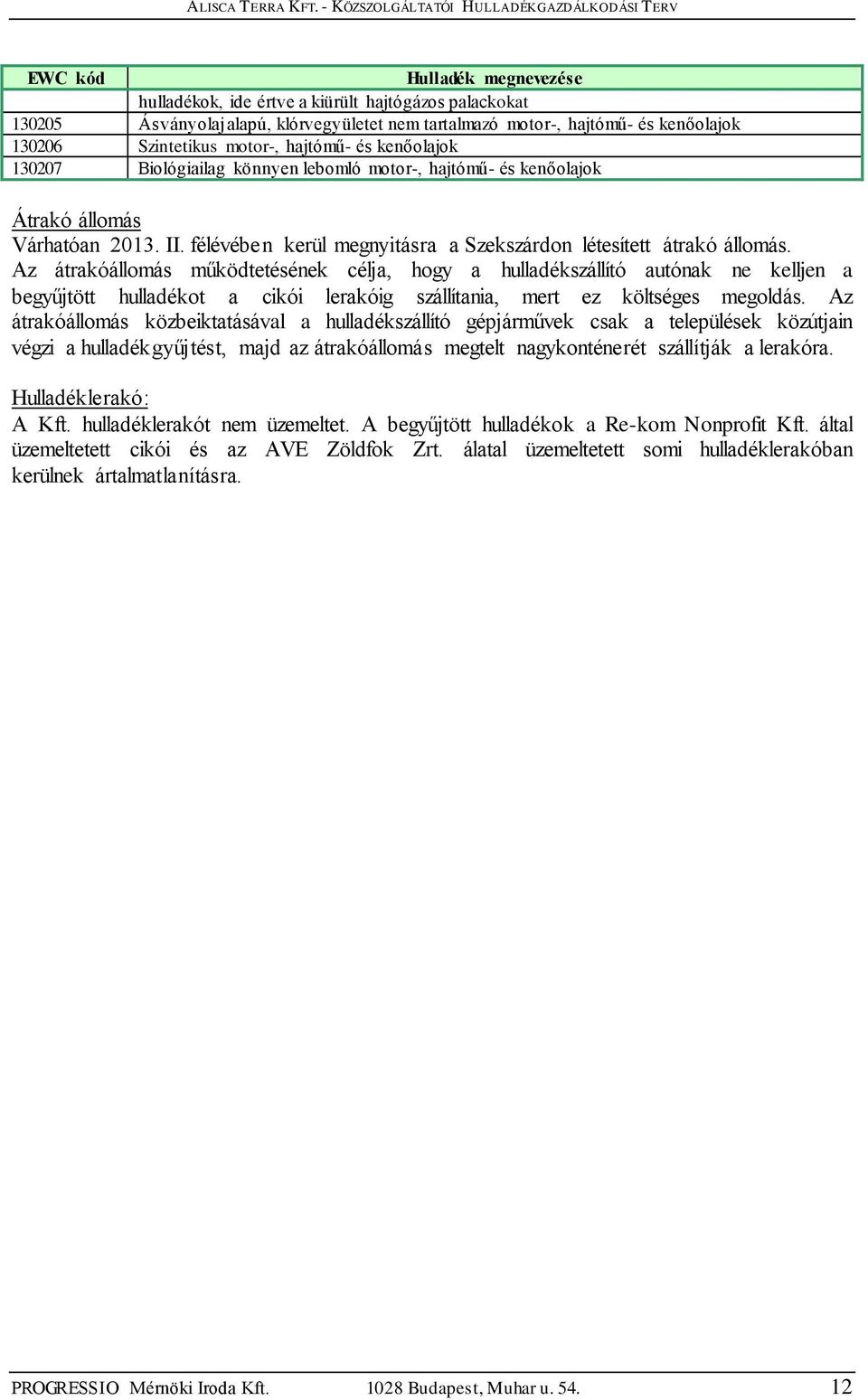 ALISCA TERRA KFT. - KÖZSZOLGÁLTATÓI HULLADÉKGAZDÁLKODÁSI TERV

| EWC kód | Hulladék megnevezése |
|---|---|
| | hulladékok, ide értve a kiürült hajtógázos palackokat |
| 130205 | Ásványolajalapú, klórvegyületet nem tartalmazó motor-, hajtómű- és kenőolajok |
| 130206 | Szintetikus motor-, hajtómű- és kenőolajok |
| 130207 | Biológiailag könnyen lebomló motor-, hajtómű- és kenőolajok |

Átrakó állomás
Várhatóan 2013. II. félévében kerül megnyitásra a Szekszárdon létesített átrakó állomás. Az átrakóállomás működtetésének célja, hogy a hulladékszállító autónak ne kelljen a begyűjtött hulladékot a cikói lerakóig szállítania, mert ez költséges megoldás. Az átrakóállomás közbeiktatásával a hulladékszállító gépjárművek csak a települések közútjain végzi a hulladékgyűjtést, majd az átrakóállomás megtelt nagykonténerét szállítják a lerakóra.

Hulladéklerakó:
A Kft. hulladéklerakót nem üzemeltet. A begyűjtött hulladékok a Re-kom Nonprofit Kft. által üzemeltetett cikói és az AVE Zöldfok Zrt. álatal üzemeltetett somi hulladéklerakóban kerülnek ártalmatlanításra.

PROGRESSIO Mérnöki Iroda Kft. 1028 Budapest, Muhar u. 54. 12